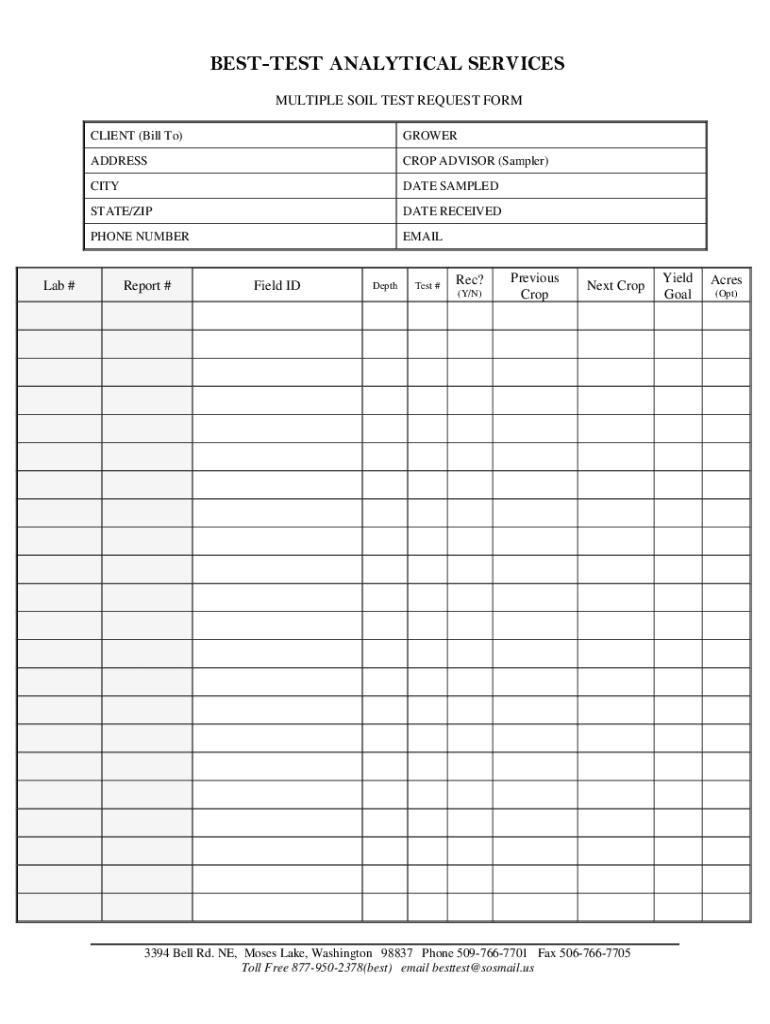 BEST-TEST ANALYTICAL SERVICES

MULTIPLE SOIL TEST REQUEST FORM

| CLIENT (Bill To) | GROWER |
|---|---|
| ADDRESS | CROP ADVISOR (Sampler) |
| CITY | DATE SAMPLED |
| STATE/ZIP | DATE RECEIVED |
| PHONE NUMBER | EMAIL |

| Lab # | Report # | Field ID | Depth | Test # | Rec? (Y/N) | Previous Crop | Next Crop | Yield Goal | Acres (Opt) |
|---|---|---|---|---|---|---|---|---|---|
| | | | | | | | | | |
| | | | | | | | | | |
| | | | | | | | | | |
| | | | | | | | | | |
| | | | | | | | | | |
| | | | | | | | | | |
| | | | | | | | | | |
| | | | | | | | | | |
| | | | | | | | | | |
| | | | | | | | | | |
| | | | | | | | | | |
| | | | | | | | | | |
| | | | | | | | | | |
| | | | | | | | | | |
| | | | | | | | | | |
| | | | | | | | | | |
| | | | | | | | | | |
| | | | | | | | | | |
| | | | | | | | | | |
| | | | | | | | | | |
| | | | | | | | | | |
| | | | | | | | | | |

3394 Bell Rd. NE, Moses Lake, Washington 98837 Phone 509-766-7701 Fax 506-766-7705
Toll Free 877-950-2378(best) email besttest@sosmail.us